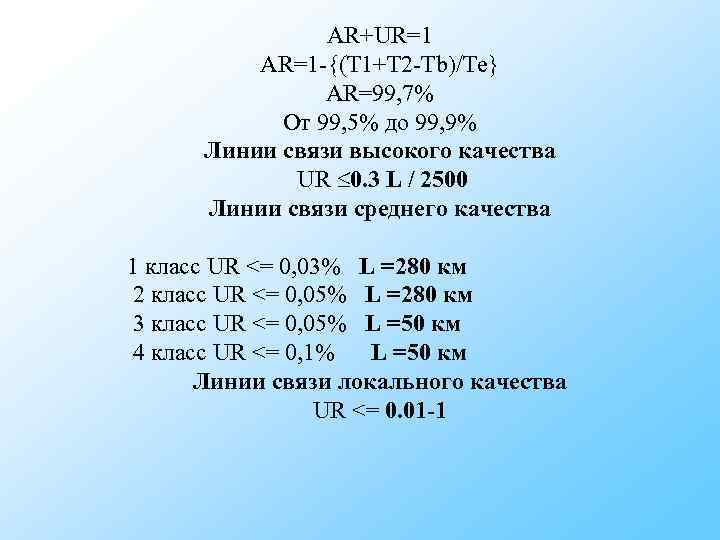 AR+UR=1
AR=1-{(T1+T2-Tb)/Te}
AR=99,7%
От 99,5% до 99,9%
Линии связи высокого качества
UR ≤0.3 L / 2500
Линии связи среднего качества

1 класс UR <= 0,03%   L =280 км
2 класс UR <= 0,05%   L =280 км
3 класс UR <= 0,05%   L =50 км
4 класс UR <= 0,1%   L =50 км
Линии связи локального качества
UR <= 0.01-1